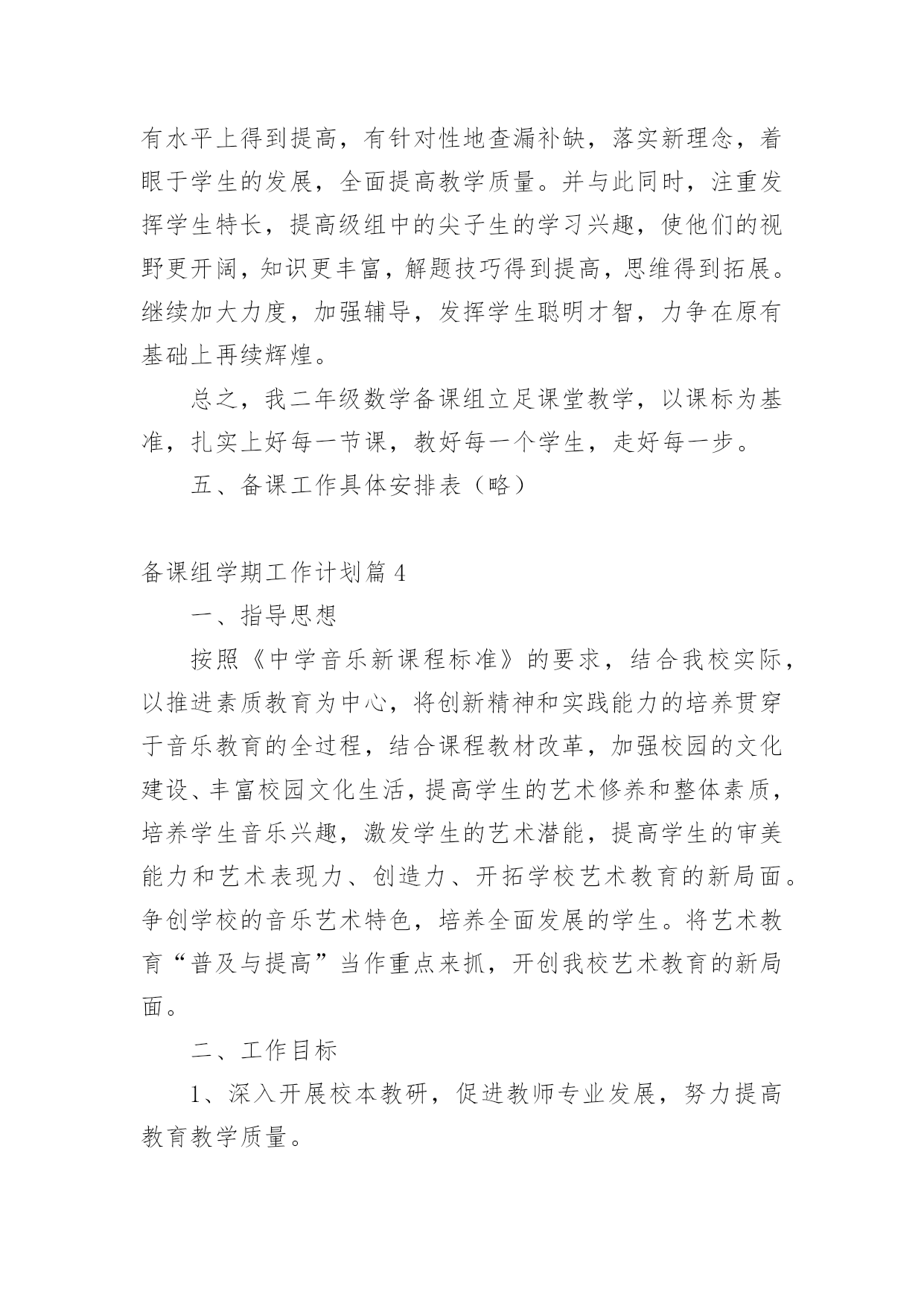 有水平上得到提高，有针对性地查漏补缺，落实新理念，着眼于学生的发展，全面提高教学质量。并与此同时，注重发挥学生特长，提高级组中的尖子生的学习兴趣，使他们的视野更开阔，知识更丰富，解题技巧得到提高，思维得到拓展。继续加大力度，加强辅导，发挥学生聪明才智，力争在原有基础上再续辉煌。

总之，我二年级数学备课组立足课堂教学，以课标为基准，扎实上好每一节课，教好每一个学生，走好每一步。

五、备课工作具体安排表（略）

备课组学期工作计划篇 4

一、指导思想

按照《中学音乐新课程标准》的要求，结合我校实际，以推进素质教育为中心，将创新精神和实践能力的培养贯穿于音乐教育的全过程，结合课程教材改革，加强校园的文化建设、丰富校园文化生活，提高学生的艺术修养和整体素质，培养学生音乐兴趣，激发学生的艺术潜能，提高学生的审美能力和艺术表现力、创造力、开拓学校艺术教育的新局面。争创学校的音乐艺术特色，培养全面发展的学生。将艺术教育“普及与提高”当作重点来抓，开创我校艺术教育的新局面。

二、工作目标

1、深入开展校本教研，促进教师专业发展，努力提高教育教学质量。